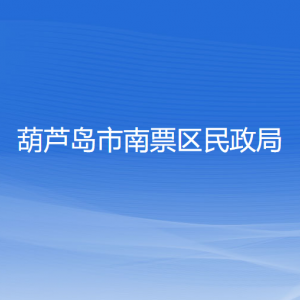 葫芦岛市南票区民政局